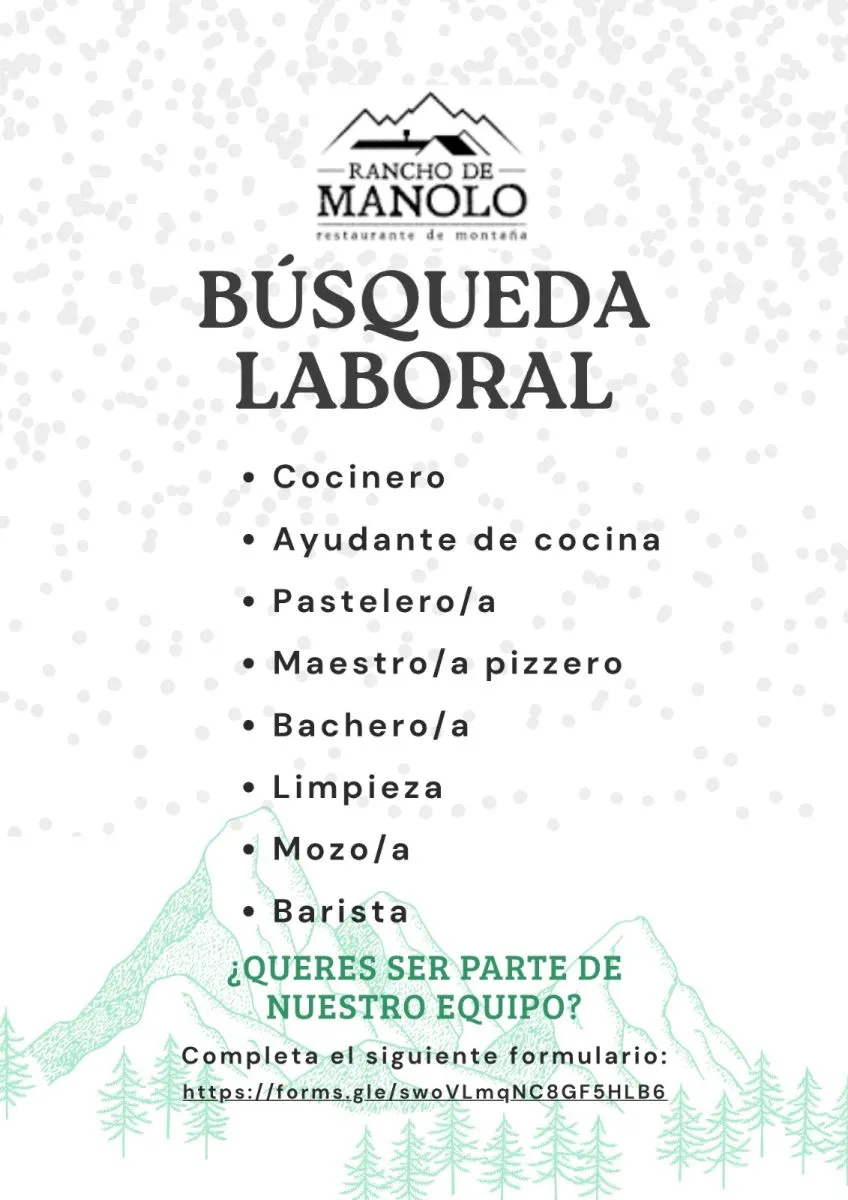 RANCHO DE
MANOLO
restaurante de montaña

BÚSQUEDA LABORAL

• Cocinero
• Ayudante de cocina
• Pastelero/a
• Maestro/a pizzero
• Bachero/a
• Limpieza
• Mozo/a
• Barista

¿QUERES SER PARTE DE NUESTRO EQUIPO?

Completa el siguiente formulario:
https://forms.gle/swoVLmqNC8GF5HLB6